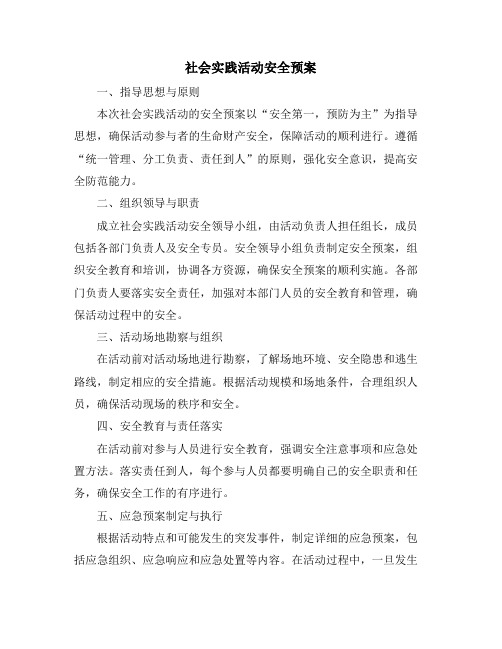 社会实践活动安全预案

一、指导思想与原则

本次社会实践活动的安全预案以“安全第一，预防为主”为指导思想，确保活动参与者的生命财产安全，保障活动的顺利进行。遵循“统一管理、分工负责、责任到人”的原则，强化安全意识，提高安全防范能力。

二、组织领导与职责

成立社会实践活动安全领导小组，由活动负责人担任组长，成员包括各部门负责人及安全专员。安全领导小组负责制定安全预案，组织安全教育和培训，协调各方资源，确保安全预案的顺利实施。各部门负责人要落实安全责任，加强对本部门人员的安全教育和管理，确保活动过程中的安全。

三、活动场地勘察与组织

在活动前对活动场地进行勘察，了解场地环境、安全隐患和逃生路线，制定相应的安全措施。根据活动规模和场地条件，合理组织人员，确保活动现场的秩序和安全。

四、安全教育与责任落实

在活动前对参与人员进行安全教育，强调安全注意事项和应急处置方法。落实责任到人，每个参与人员都要明确自己的安全职责和任务，确保安全工作的有序进行。

五、应急预案制定与执行

根据活动特点和可能发生的突发事件，制定详细的应急预案，包括应急组织、应急响应和应急处置等内容。在活动过程中，一旦发生